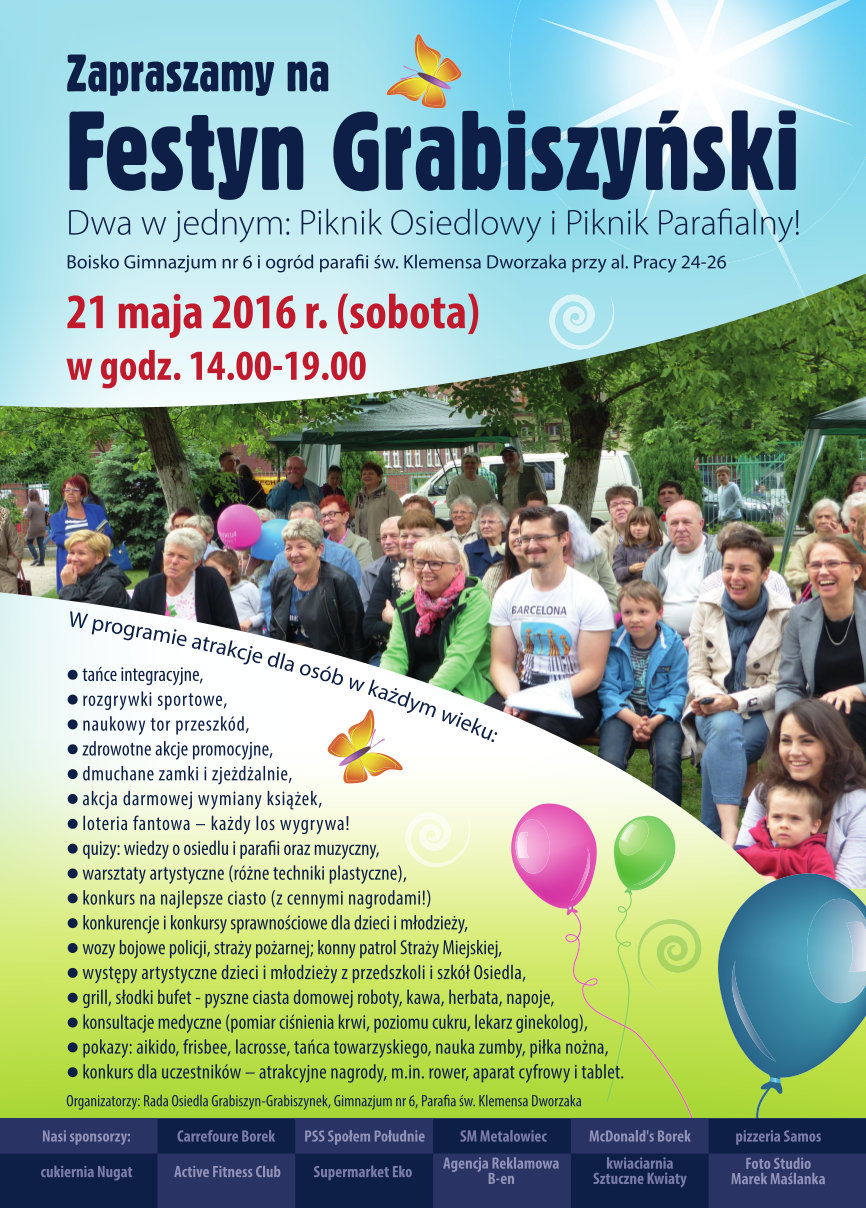 Zapraszamy na
Festyn Grabiszyński
Dwa w jednym: Piknik Osiedlowy i Piknik Parafialny!
Boisko Gimnazjum nr 6 i ogród parafii św. Klemensa Dworzaka przy al. Pracy 24-26
21 maja 2016 r. (sobota)
w godz. 14.00-19.00

BARCELONA

W programie atrakcje dla osób w każdym wieku:
● tańce integracyjne,
● rozgrywki sportowe,
● naukowy tor przeszkód,
● zdrowotne akcje promocyjne,
● dmuchane zamki i zjeżdżalnie,
● akcja darmowej wymiany książek,
● loteria fantowa – każdy los wygrywa!
● quizy: wiedzy o osiedlu i parafii oraz muzyczny,
● warsztaty artystyczne (różne techniki plastyczne),
● konkurs na najlepsze ciasto (z cennymi nagrodami!)
● konkurencje i konkursy sprawnościowe dla dzieci i młodzieży,
● wozy bojowe policji, straży pożarnej; konny patrol Straży Miejskiej,
● występy artystyczne dzieci i młodzieży z przedszkoli i szkół Osiedla,
● grill, słodki bufet - pyszne ciasta domowej roboty, kawa, herbata, napoje,
● konsultacje medyczne (pomiar ciśnienia krwi, poziomu cukru, lekarz ginekolog),
● pokazy: aikido, frisbee, lacrosse, tańca towarzyskiego, nauka zumby, piłka nożna,
● konkurs dla uczestników – atrakcyjne nagrody, m.in. rower, aparat cyfrowy i tablet.

Organizatorzy: Rada Osiedla Grabiszyn-Grabiszynek, Gimnazjum nr 6, Parafia św. Klemensa Dworzaka

| Nasi sponsorzy: | Carrefoure Borek | PSS Społem Południe | SM Metalowiec | McDonald's Borek | pizzeria Samos |
|---|---|---|---|---|---|
| cukiernia Nugat | Active Fitness Club | Supermarket Eko | Agencja Reklamowa B-en | kwiaciarnia Sztuczne Kwiaty | Foto Studio Marek Maślanka |